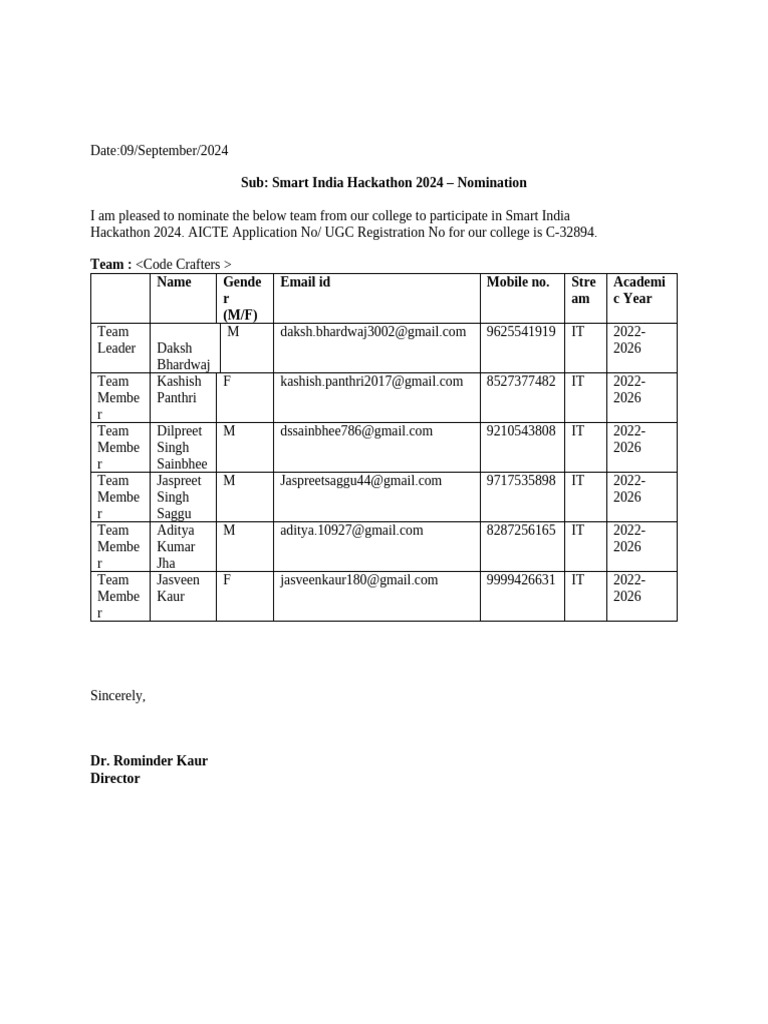 Date:09/September/2024

Sub: Smart India Hackathon 2024 – Nomination

I am pleased to nominate the below team from our college to participate in Smart India Hackathon 2024. AICTE Application No/ UGC Registration No for our college is C-32894.

Team : <Code Crafters >

| | Name | Gender (M/F) | Email id | Mobile no. | Stream | Academic Year |
|---|---|---|---|---|---|---|
| Team Leader | Daksh Bhardwaj | M | daksh.bhardwaj3002@gmail.com | 9625541919 | IT | 2022-2026 |
| Team Member | Kashish Panthri | F | kashish.panthri2017@gmail.com | 8527377482 | IT | 2022-2026 |
| Team Member | Dilpreet Singh Sainbhee | M | dssainbhee786@gmail.com | 9210543808 | IT | 2022-2026 |
| Team Member | Jaspreet Singh Saggu | M | Jaspreetsaggu44@gmail.com | 9717535898 | IT | 2022-2026 |
| Team Member | Aditya Kumar Jha | M | aditya.10927@gmail.com | 8287256165 | IT | 2022-2026 |
| Team Member | Jasveen Kaur | F | jasveenkaur180@gmail.com | 9999426631 | IT | 2022-2026 |

Sincerely,

Dr. Rominder Kaur
Director